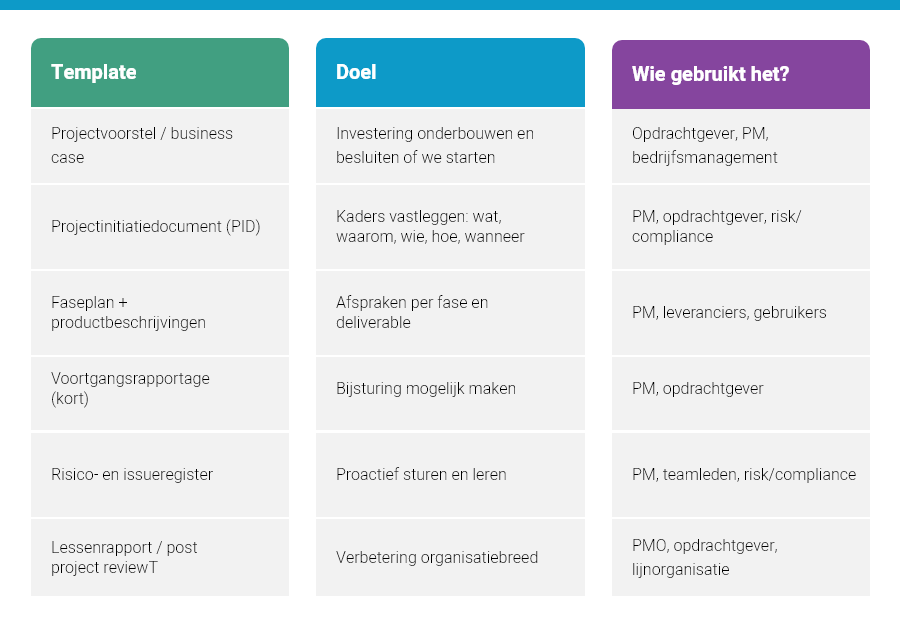 | Template | Doel | Wie gebruikt het? |
|---|---|---|
| Projectvoorstel / business case | Investering onderbouwen en besluiten of we starten | Opdrachtgever, PM, bedrijfsmanagement |
| Projectinitiatiedocument (PID) | Kaders vastleggen: wat, waarom, wie, hoe, wanneer | PM, opdrachtgever, risk/ compliance |
| Faseplan + productbeschrijvingen | Afspraken per fase en deliverable | PM, leveranciers, gebruikers |
| Voortgangsrapportage (kort) | Bijsturing mogelijk maken | PM, opdrachtgever |
| Risico- en issueregister | Proactief sturen en leren | PM, teamleden, risk/compliance |
| Lessenrapport / post project reviewT | Verbetering organisatiebreed | PMO, opdrachtgever, lijnorganisatie |